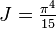 $J = \frac{\pi^4}{15}$